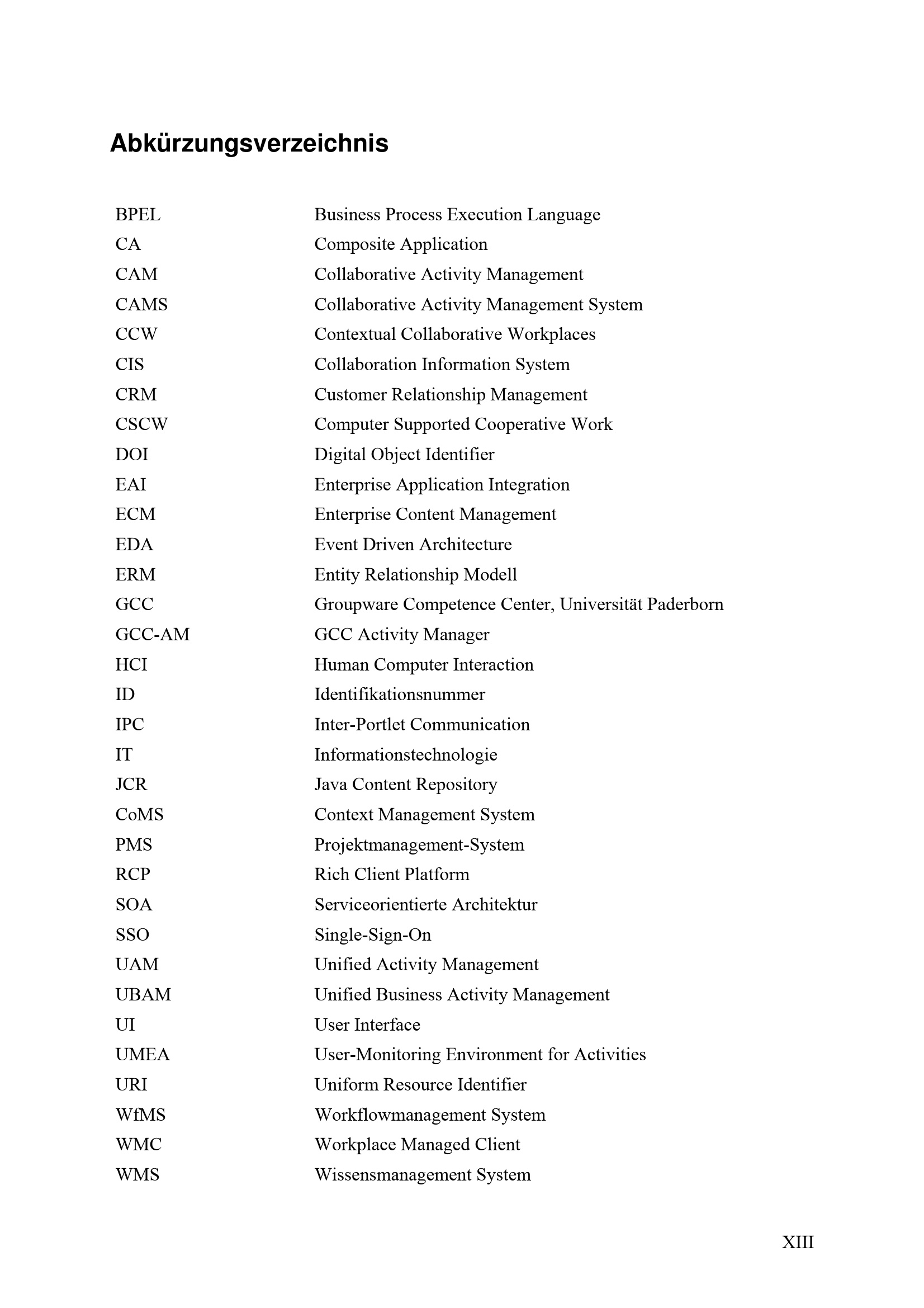 Abkürzungsverzeichnis

| | |
|---|---|
| BPEL | Business Process Execution Language |
| CA | Composite Application |
| CAM | Collaborative Activity Management |
| CAMS | Collaborative Activity Management System |
| CCW | Contextual Collaborative Workplaces |
| CIS | Collaboration Information System |
| CRM | Customer Relationship Management |
| CSCW | Computer Supported Cooperative Work |
| DOI | Digital Object Identifier |
| EAI | Enterprise Application Integration |
| ECM | Enterprise Content Management |
| EDA | Event Driven Architecture |
| ERM | Entity Relationship Modell |
| GCC | Groupware Competence Center, Universität Paderborn |
| GCC-AM | GCC Activity Manager |
| HCI | Human Computer Interaction |
| ID | Identifikationsnummer |
| IPC | Inter-Portlet Communication |
| IT | Informationstechnologie |
| JCR | Java Content Repository |
| CoMS | Context Management System |
| PMS | Projektmanagement-System |
| RCP | Rich Client Platform |
| SOA | Serviceorientierte Architektur |
| SSO | Single-Sign-On |
| UAM | Unified Activity Management |
| UBAM | Unified Business Activity Management |
| UI | User Interface |
| UMEA | User-Monitoring Environment for Activities |
| URI | Uniform Resource Identifier |
| WfMS | Workflowmanagement System |
| WMC | Workplace Managed Client |
| WMS | Wissensmanagement System |

XIII